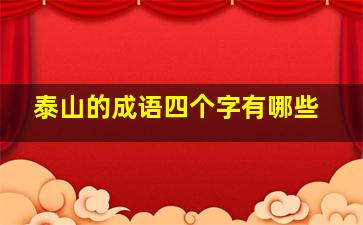 泰山的成语四个字有哪些